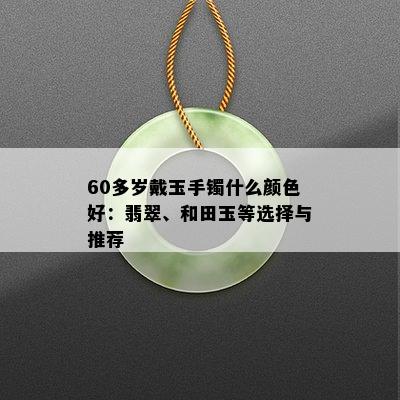 60多岁戴玉手镯什么颜色好：翡翠、和田玉等选择与推荐